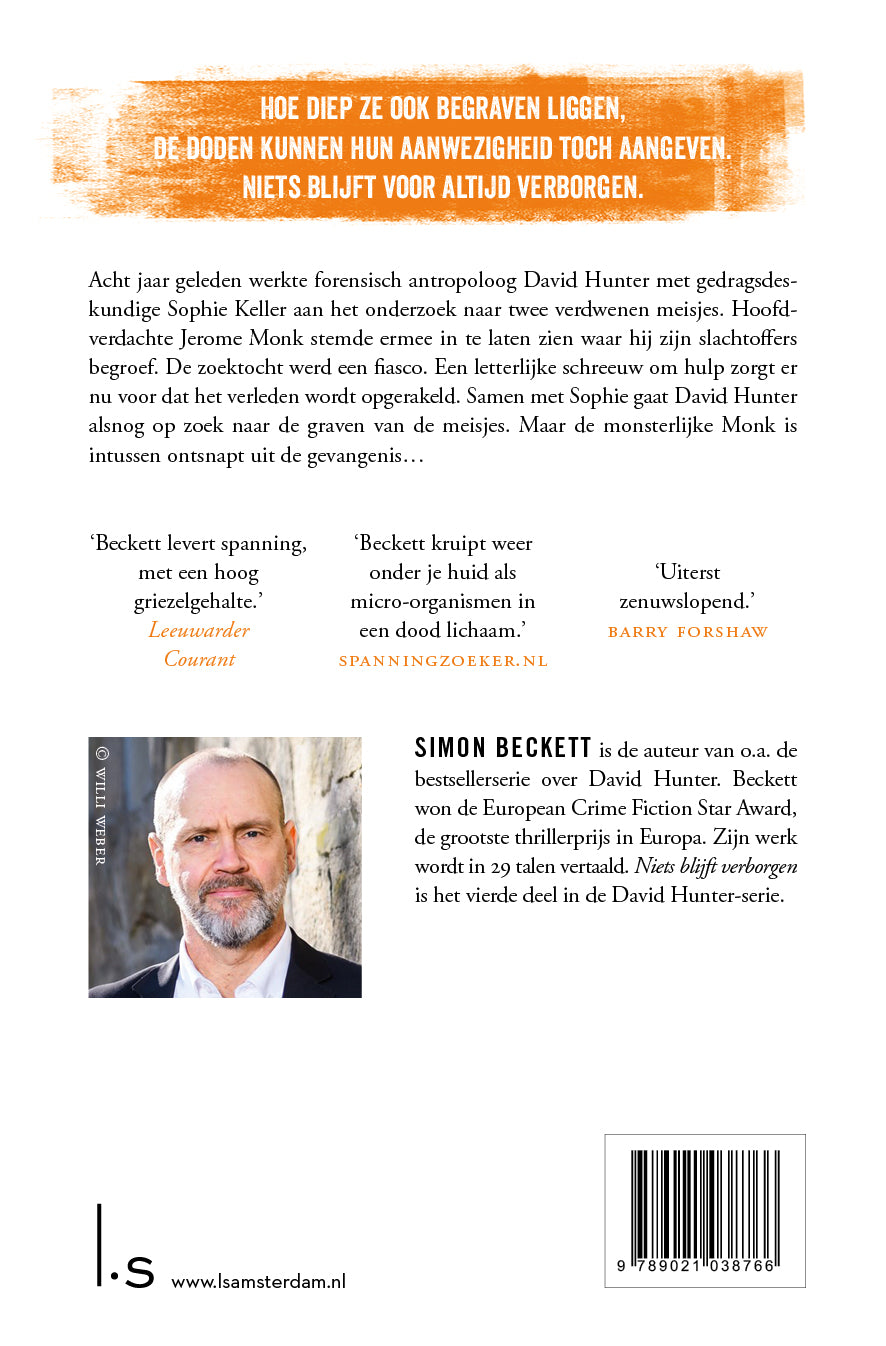 HOE DIEP ZE OOK BEGRAVEN LIGGEN, DE DODEN KUNNEN HUN AANWEZIGHEID TOCH AANGEVEN. NIETS BLIJFT VOOR ALTIJD VERBORGEN.

Acht jaar geleden werkte forensisch antropoloog David Hunter met gedragsdeskundige Sophie Keller aan het onderzoek naar twee verdwenen meisjes. Hoofdverdachte Jerome Monk stemde ermee in te laten zien waar hij zijn slachtoffers begroef. De zoektocht werd een fiasco. Een letterlijke schreeuw om hulp zorgt er nu voor dat het verleden wordt opgerakeld. Samen met Sophie gaat David Hunter alsnog op zoek naar de graven van de meisjes. Maar de monsterlijke Monk is intussen ontsnapt uit de gevangenis…

'Beckett levert spanning, met een hoog griezelgehalte.'
Leeuwarder Courant

'Beckett kruipt weer onder je huid als micro-organismen in een dood lichaam.'
SPANNINGZOEKER.NL

'Uiterst zenuwslopend.'
BARRY FORSHAW

© WILLI WEBER

SIMON BECKETT is de auteur van o.a. de bestsellerserie over David Hunter. Beckett won de European Crime Fiction Star Award, de grootste thrillerprijs in Europa. Zijn werk wordt in 29 talen vertaald. Niets blijft verborgen is het vierde deel in de David Hunter-serie.

l.s www.lsamsterdam.nl

9 789021 038766